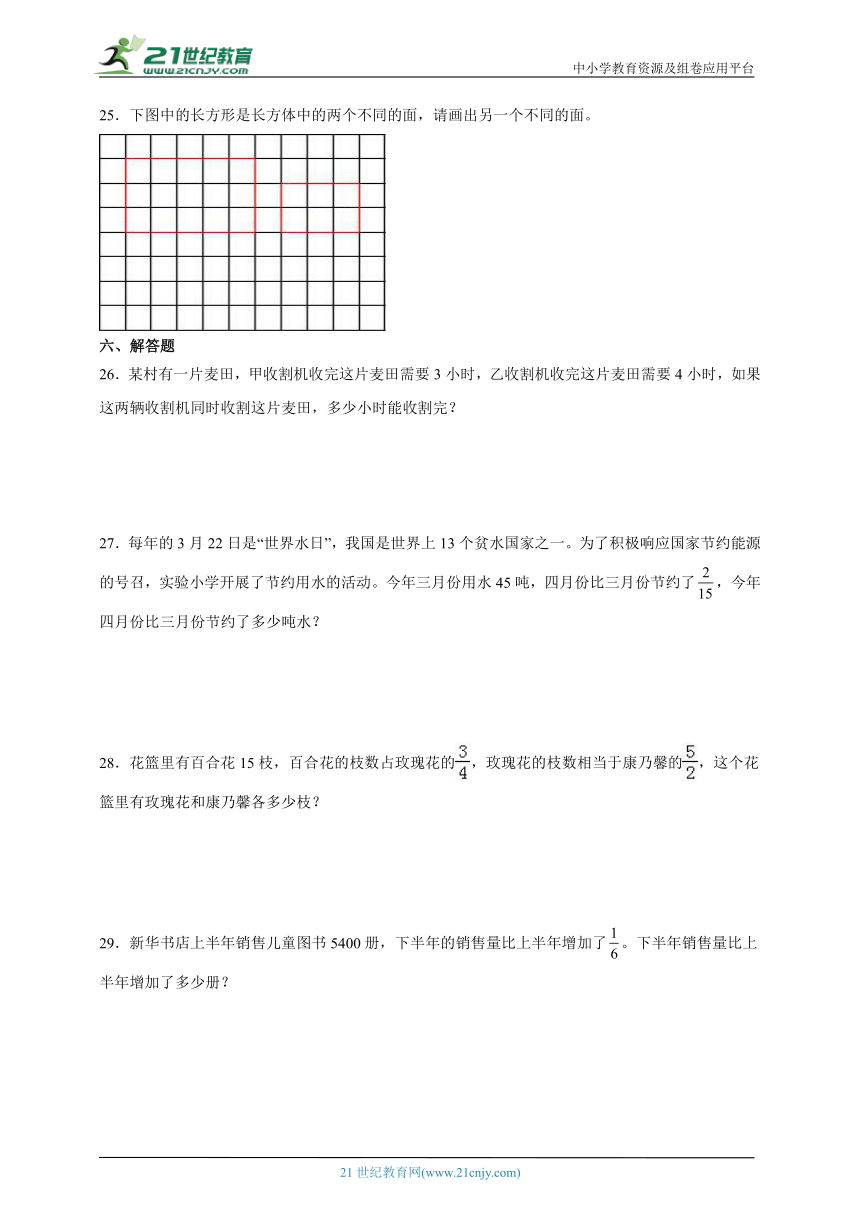 21世纪教育
www.21cnjy.com

中小学教育资源及组卷应用平台

25．下图中的长方形是长方体中的两个不同的面，请画出另一个不同的面。

六、解答题

26．某村有一片麦田，甲收割机收完这片麦田需要 3 小时，乙收割机收完这片麦田需要 4 小时，如果这两辆收割机同时收割这片麦田，多少小时能收割完？

27．每年的 3 月 22 日是“世界水日”，我国是世界上 13 个贫水国家之一。为了积极响应国家节约能源的号召，实验小学开展了节约用水的活动。今年三月份用水 45 吨，四月份比三月份节约了$\frac{2}{15}$，今年四月份比三月份节约了多少吨水？

28．花篮里有百合花 15 枝，百合花的枝数占玫瑰花的$\frac{3}{4}$，玫瑰花的枝数相当于康乃馨的$\frac{5}{2}$，这个花篮里有玫瑰花和康乃馨各多少枝？

29．新华书店上半年销售儿童图书 5400 册，下半年的销售量比上半年增加了$\frac{1}{6}$。下半年销售量比上半年增加了多少册？

21 世纪教育网(www.21cnjy.com)